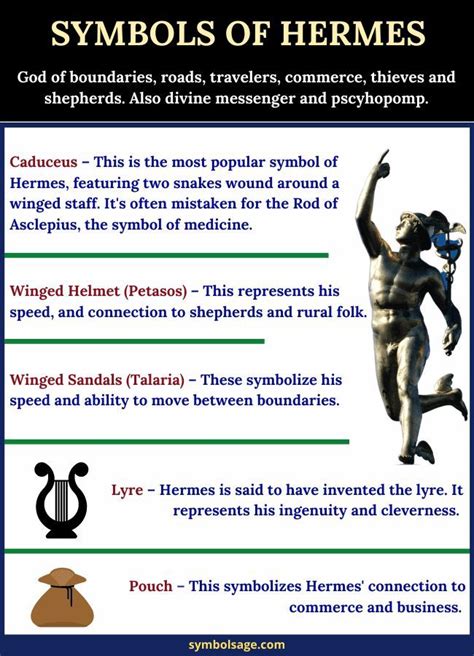 SYMBOLS OF HERMES

God of boundaries, roads, travelers, commerce, thieves and shepherds. Also divine messenger and pscyhopomp.

Caduceus – This is the most popular symbol of Hermes, featuring two snakes wound around a winged staff. It's often mistaken for the Rod of Asclepius, the symbol of medicine.

Winged Helmet (Petasos) – This represents his speed, and connection to shepherds and rural folk.

Winged Sandals (Talaria) – These symbolize his speed and ability to move between boundaries.

Lyre – Hermes is said to have invented the lyre. It represents his ingenuity and cleverness.

Pouch – This symbolizes Hermes' connection to commerce and business.

symbolsage.com